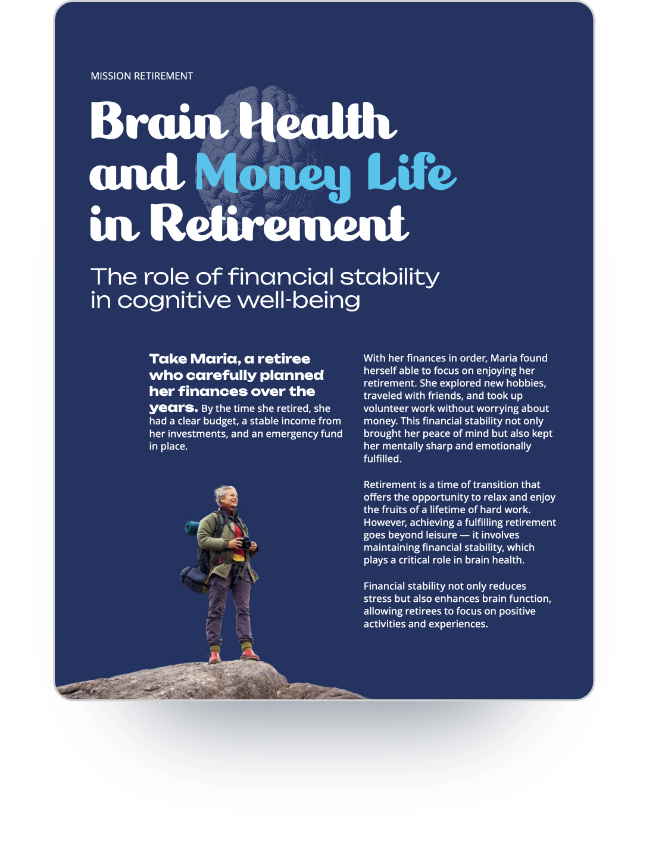 MISSION RETIREMENT

Brain Health and Money Life in Retirement

The role of financial stability in cognitive well-being

Take Maria, a retiree who carefully planned her finances over the years. By the time she retired, she had a clear budget, a stable income from her investments, and an emergency fund in place.

With her finances in order, Maria found herself able to focus on enjoying her retirement. She explored new hobbies, traveled with friends, and took up volunteer work without worrying about money. This financial stability not only brought her peace of mind but also kept her mentally sharp and emotionally fulfilled.

Retirement is a time of transition that offers the opportunity to relax and enjoy the fruits of a lifetime of hard work. However, achieving a fulfilling retirement goes beyond leisure — it involves maintaining financial stability, which plays a critical role in brain health.

Financial stability not only reduces stress but also enhances brain function, allowing retirees to focus on positive activities and experiences.